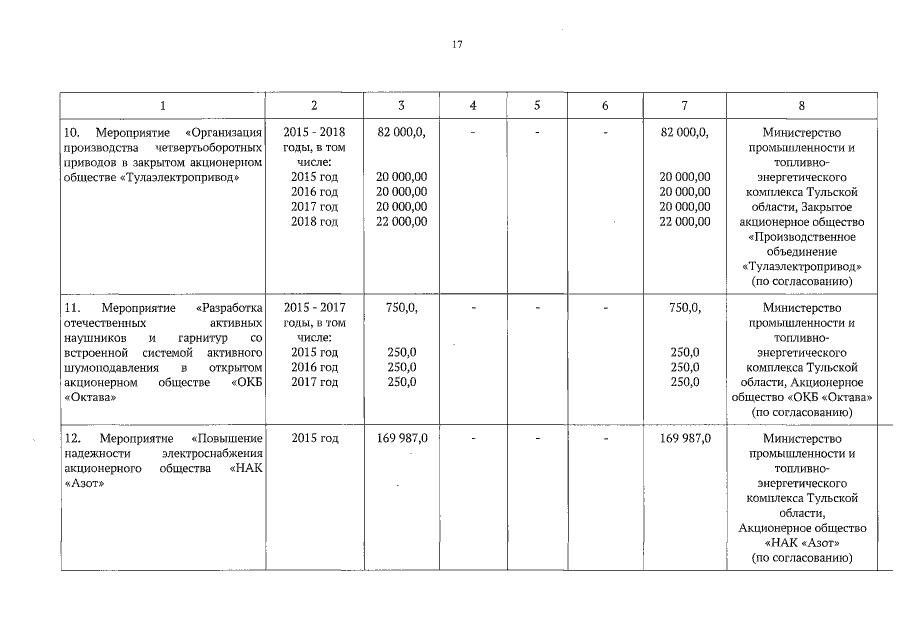 17

| 1 | 2 | 3 | 4 | 5 | 6 | 7 | 8 |
|---|---|---|---|---|---|---|---|
| 10. Мероприятие «Организация производства четвертьоборотных приводов в закрытом акционерном обществе «Тулаэлектропривод» | 2015 - 2018 годы, в том числе: 2015 год 2016 год 2017 год 2018 год | 82 000,0, 20 000,00 20 000,00 20 000,00 22 000,00 | - | - | - | 82 000,0, 20 000,00 20 000,00 20 000,00 22 000,00 | Министерство промышленности и топливно-энергетического комплекса Тульской области, Закрытое акционерное общество «Производственное объединение «Тулаэлектропривод» (по согласованию) |
| 11. Мероприятие «Разработка отечественных активных наушников и гарнитур со встроенной системой активного шумоподавления в открытом акционерном обществе «ОКБ «Октава» | 2015 - 2017 годы, в том числе: 2015 год 2016 год 2017 год | 750,0, 250,0 250,0 250,0 | - | - | - | 750,0, 250,0 250,0 250,0 | Министерство промышленности и топливно-энергетического комплекса Тульской области, Акционерное общество «ОКБ «Октава» (по согласованию) |
| 12. Мероприятие «Повышение надежности электроснабжения акционерного общества «НАК «Азот» | 2015 год | 169 987,0 | - | - | - | 169 987,0 | Министерство промышленности и топливно-энергетического комплекса Тульской области, Акционерное общество «НАК «Азот» (по согласованию) |